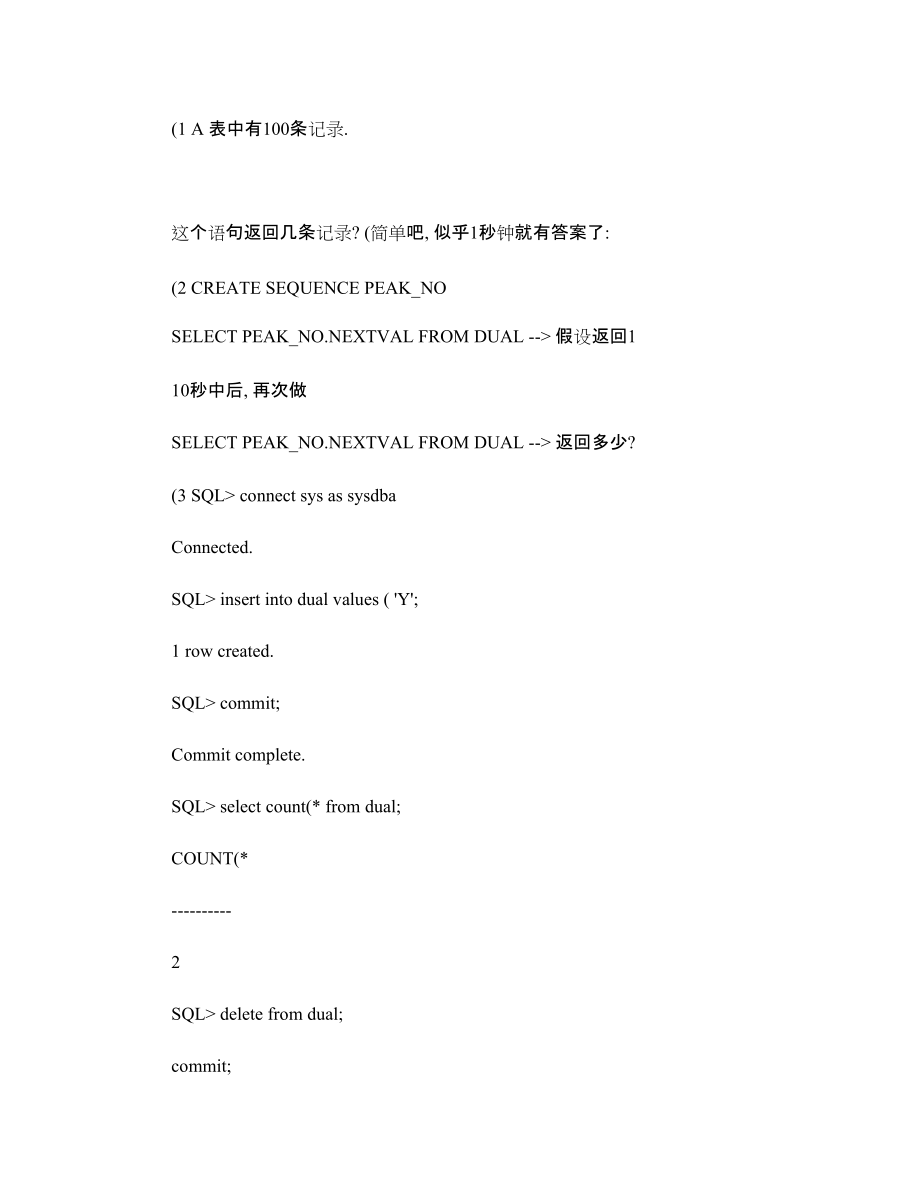 (1 A 表中有100条记录.

这个语句返回几条记录? (简单吧, 似乎1秒钟就有答案了:

(2 CREATE SEQUENCE PEAK_NO

SELECT PEAK_NO.NEXTVAL FROM DUAL --> 假设返回1

10秒中后, 再次做

SELECT PEAK_NO.NEXTVAL FROM DUAL --> 返回多少?

(3 SQL> connect sys as sysdba

Connected.

SQL> insert into dual values ( 'Y';

1 row created.

SQL> commit;

Commit complete.

SQL> select count(* from dual;

COUNT(*

----------

2

SQL> delete from dual;

commit;